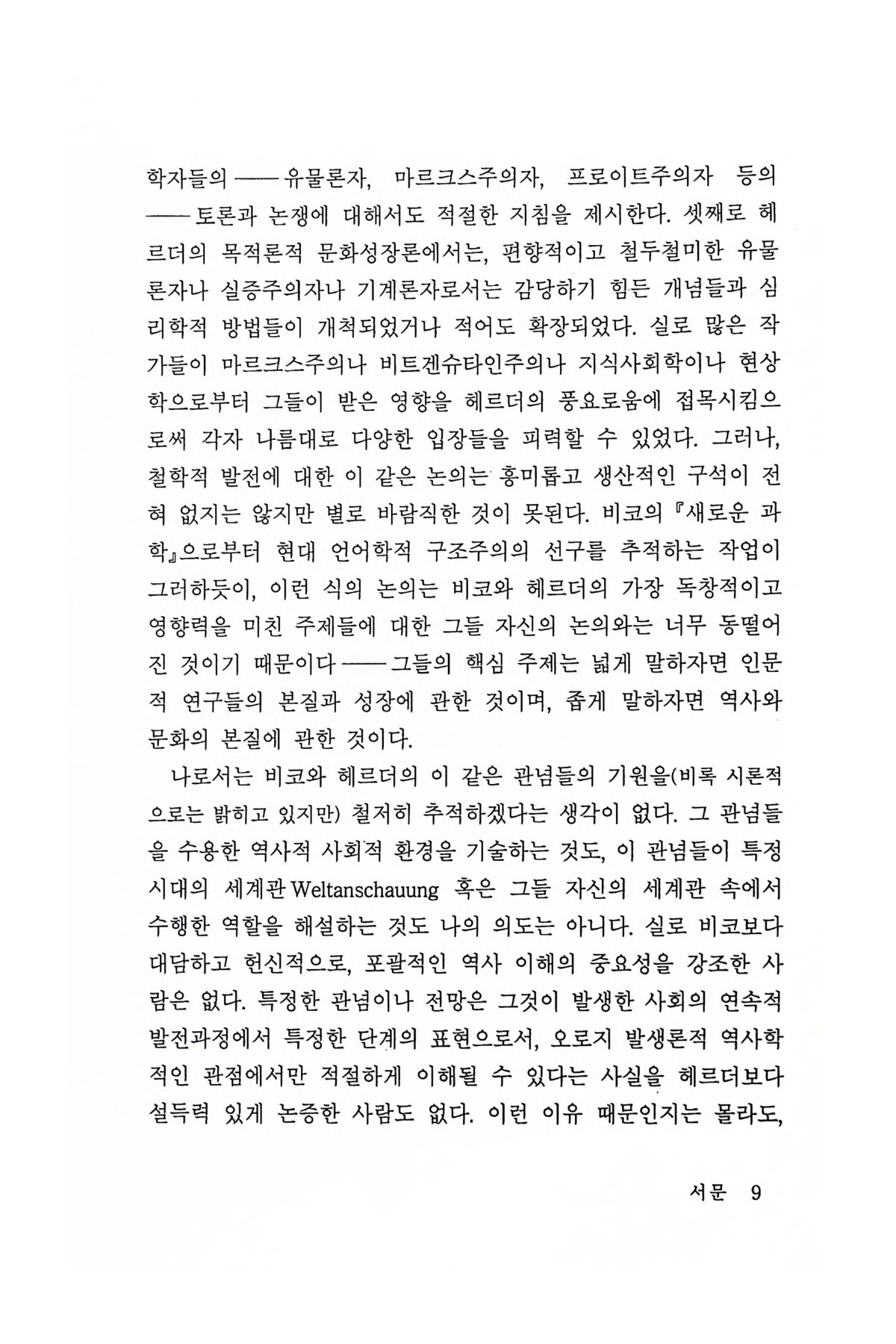 학자들의 —— 유물론자, 마르크스주의자, 프로이트주의자 등의 —— 토론과 논쟁에 대해서도 적절한 지침을 제시한다. 셋째로 헤르더의 목적론적 문화성장론에서는, 편향적이고 철두철미한 유물론자나 실증주의자나 기계론자로서는 감당하기 힘든 개념들과 심리학적 방법들이 개척되었거나 적어도 확장되었다. 실로 많은 작가들이 마르크스주의나 비트겐슈타인주의나 지식사회학이나 현상학으로부터 그들이 받은 영향을 헤르더의 풍요로움에 접목시킴으로써 각자 나름대로 다양한 입장들을 피력할 수 있었다. 그러나, 철학적 발전에 대한 이 같은 논의는 흥미롭고 생산적인 구석이 전혀 없지는 않지만 별로 바람직한 것이 못된다. 비코의 『새로운 과학』으로부터 현대 언어학적 구조주의의 선구를 추적하는 작업이 그러하듯이, 이런 식의 논의는 비코와 헤르더의 가장 독창적이고 영향력을 미친 주제들에 대한 그들 자신의 논의와는 너무 동떨어진 것이기 때문이다 —— 그들의 핵심 주제는 넓게 말하자면 인문적 연구들의 본질과 성장에 관한 것이며, 좁게 말하자면 역사와 문화의 본질에 관한 것이다.

나로서는 비코와 헤르더의 이 같은 관념들의 기원을(비록 시론적으로는 밝히고 있지만) 철저히 추적하겠다는 생각이 없다. 그 관념들을 수용한 역사적 사회적 환경을 기술하는 것도, 이 관념들이 특정 시대의 세계관 Weltanschauung 혹은 그들 자신의 세계관 속에서 수행한 역할을 해설하는 것도 나의 의도는 아니다. 실로 비코보다 대담하고 헌신적으로, 포괄적인 역사 이해의 중요성을 강조한 사람은 없다. 특정한 관념이나 전망은 그것이 발생한 사회의 연속적 발전과정에서 특정한 단계의 표현으로서, 오로지 발생론적 역사학적인 관점에서만 적절하게 이해될 수 있다는 사실을 헤르더보다 설득력 있게 논증한 사람도 없다. 이런 이유 때문인지는 몰라도,

서문 9